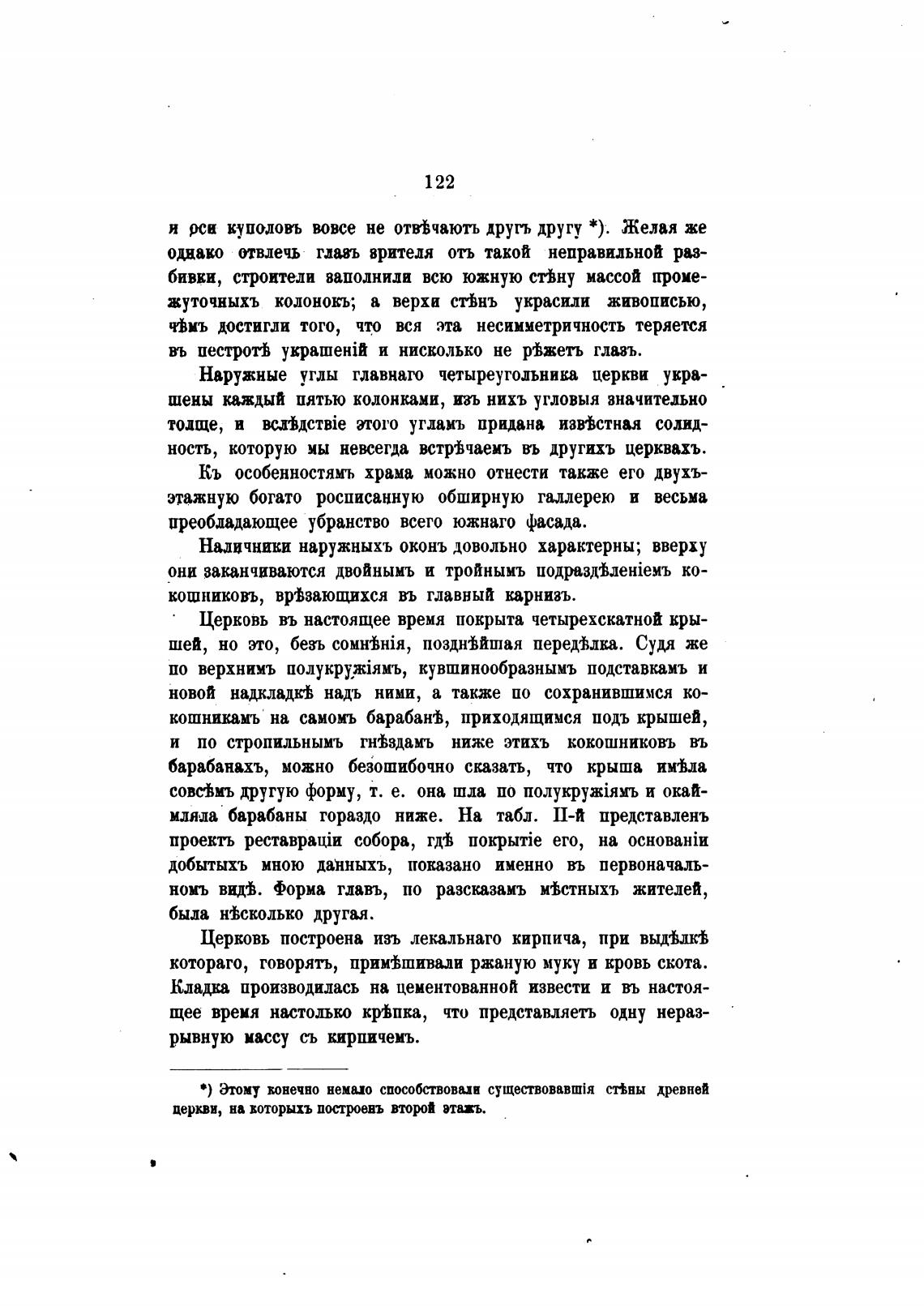 122

и оси куполовъ вовсе не отвѣчаютъ другъ другу *). Желая же однако отвлечь глазъ зрителя отъ такой неправильной разбивки, строители заполнили всю южную стѣну массой промежуточныхъ колонокъ; а верхи стѣнъ украсили живописью, чѣмъ достигли того, что вся эта несимметричность теряется въ пестротѣ украшеній и нисколько не рѣжетъ глазъ.

Наружные углы главнаго четыреугольника церкви украшены каждый пятью колонками, изъ нихъ угловыя значительно толще, и вслѣдствіе этого угламъ придана извѣстная солидность, которую мы невсегда встрѣчаемъ въ другихъ церквахъ.

Къ особенностямъ храма можно отнести также его двухъэтажную богато росписанную обширную галлерею и весьма преобладающее убранство всего южнаго фасада.

Наличники наружныхъ оконъ довольно характерны; вверху они заканчиваются двойнымъ и тройнымъ подраздѣленіемъ кокошниковъ, врѣзающихся въ главный карнизъ.

Церковь въ настоящее время покрыта четырехскатной крышей, но это, безъ сомнѣнія, позднѣйшая передѣлка. Судя же по верхнимъ полукружіямъ, кувшинообразнымъ подставкамъ и новой надкладкѣ надъ ними, а также по сохранившимся кокошникамъ на самомъ барабанѣ, приходящимся подъ крышей, и по стропильнымъ гнѣздамъ ниже этихъ кокошниковъ въ барабанахъ, можно безошибочно сказать, что крыша имѣла совсѣмъ другую форму, т. е. она шла по полукружіямъ и окаймляла барабаны гораздо ниже. На табл. II-й представленъ проектъ реставраціи собора, гдѣ покрытіе его, на основаніи добытыхъ мною данныхъ, показано именно въ первоначальномъ видѣ. Форма главъ, по разсказамъ мѣстныхъ жителей, была нѣсколько другая.

Церковь построена изъ лекальнаго кирпича, при выдѣлкѣ котораго, говорятъ, примѣшивали ржаную муку и кровь скота. Кладка производилась на цементованной извести и въ настоящее время настолько крѣпка, что представляетъ одну неразрывную массу съ кирпичемъ.

*) Этому конечно немало способствовали существовавшія стѣны древней церкви, на которыхъ построенъ второй этажъ.